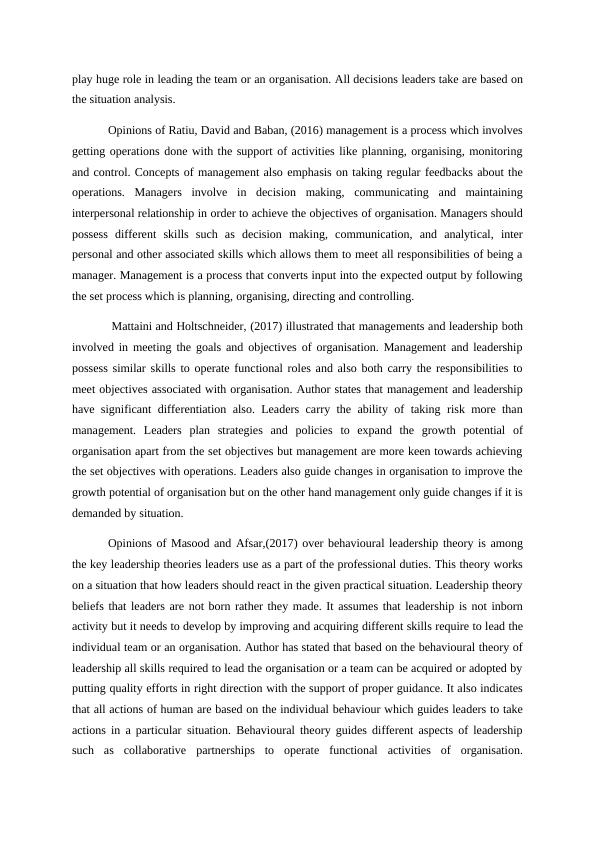 play huge role in leading the team or an organisation. All decisions leaders take are based on the situation analysis.

Opinions of Ratiu, David and Baban, (2016) management is a process which involves getting operations done with the support of activities like planning, organising, monitoring and control. Concepts of management also emphasis on taking regular feedbacks about the operations. Managers involve in decision making, communicating and maintaining interpersonal relationship in order to achieve the objectives of organisation. Managers should possess different skills such as decision making, communication, and analytical, inter personal and other associated skills which allows them to meet all responsibilities of being a manager. Management is a process that converts input into the expected output by following the set process which is planning, organising, directing and controlling.

Mattaini and Holtschneider, (2017) illustrated that managements and leadership both involved in meeting the goals and objectives of organisation. Management and leadership possess similar skills to operate functional roles and also both carry the responsibilities to meet objectives associated with organisation. Author states that management and leadership have significant differentiation also. Leaders carry the ability of taking risk more than management. Leaders plan strategies and policies to expand the growth potential of organisation apart from the set objectives but management are more keen towards achieving the set objectives with operations. Leaders also guide changes in organisation to improve the growth potential of organisation but on the other hand management only guide changes if it is demanded by situation.

Opinions of Masood and Afsar,(2017) over behavioural leadership theory is among the key leadership theories leaders use as a part of the professional duties. This theory works on a situation that how leaders should react in the given practical situation. Leadership theory beliefs that leaders are not born rather they made. It assumes that leadership is not inborn activity but it needs to develop by improving and acquiring different skills require to lead the individual team or an organisation. Author has stated that based on the behavioural theory of leadership all skills required to lead the organisation or a team can be acquired or adopted by putting quality efforts in right direction with the support of proper guidance. It also indicates that all actions of human are based on the individual behaviour which guides leaders to take actions in a particular situation. Behavioural theory guides different aspects of leadership such as collaborative partnerships to operate functional activities of organisation.